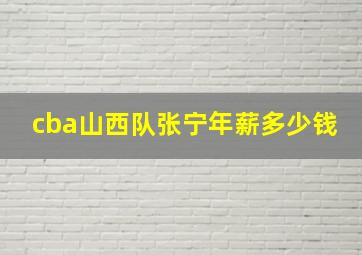 cba山西队张宁年薪多少钱